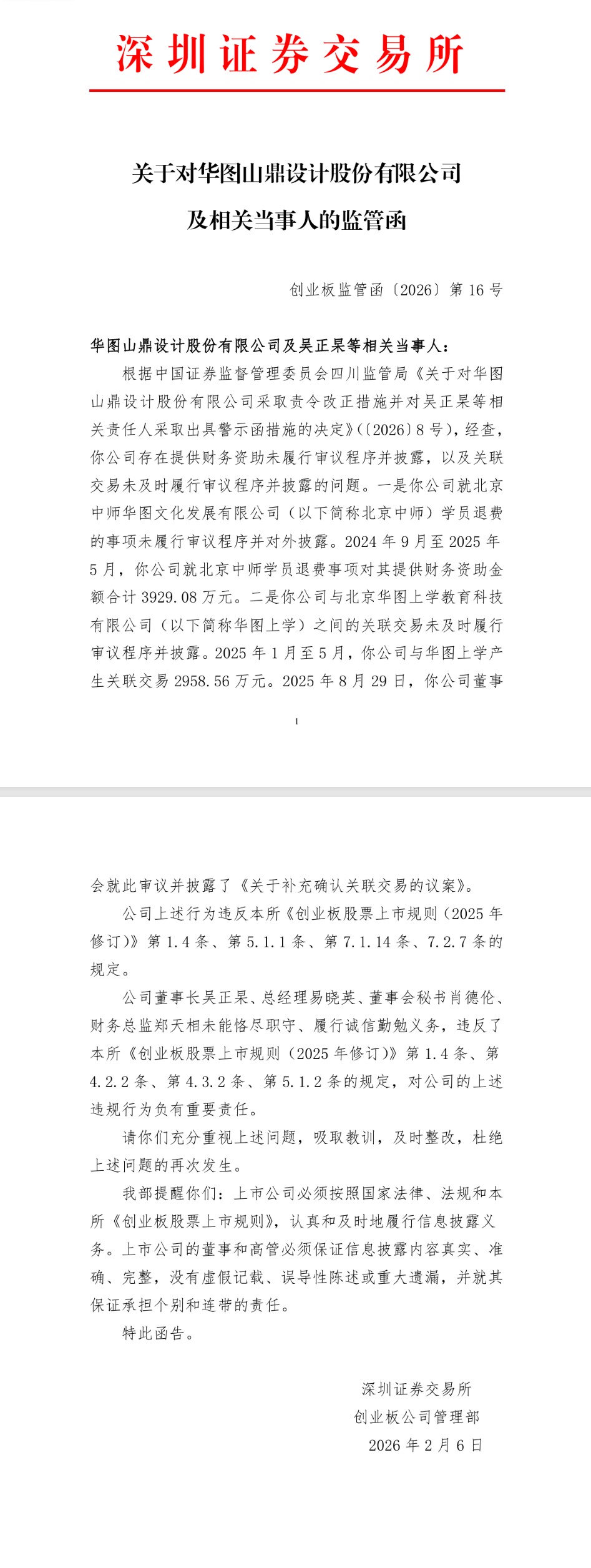 深圳证券交易所

关于对华图山鼎设计股份有限公司及相关当事人的监管函

创业板监管函〔2026〕第 16 号

华图山鼎设计股份有限公司及吴正杲等相关当事人：

根据中国证券监督管理委员会四川监管局《关于对华图山鼎设计股份有限公司采取责令改正措施并对吴正杲等相关责任人采取出具警示函措施的决定》(〔2026〕8 号)，经查，你公司存在提供财务资助未履行审议程序并披露，以及关联交易未及时履行审议程序并披露的问题。一是你公司就北京中师华图文化发展有限公司（以下简称北京中师）学员退费的事项未履行审议程序并对外披露。2024 年 9 月至 2025 年 5 月，你公司就北京中师学员退费事项对其提供财务资助金额合计 3929.08 万元。二是你公司与北京华图上学教育科技有限公司（以下简称华图上学）之间的关联交易未及时履行审议程序并披露。2025 年 1 月至 5 月，你公司与华图上学产生关联交易 2958.56 万元。2025 年 8 月 29 日，你公司董事

1

会就此审议并披露了《关于补充确认关联交易的议案》。

公司上述行为违反本所《创业板股票上市规则（2025 年修订）》第 1.4 条、第 5.1.1 条、第 7.1.14 条、7.2.7 条的规定。

公司董事长吴正杲、总经理易晓英、董事会秘书肖德伦、财务总监郑天相未能恪尽职守、履行诚信勤勉义务，违反了本所《创业板股票上市规则（2025 年修订）》第 1.4 条、第 4.2.2 条、第 4.3.2 条、第 5.1.2 条的规定，对公司的上述违规行为负有重要责任。

请你们充分重视上述问题，吸取教训，及时整改，杜绝上述问题的再次发生。

我部提醒你们：上市公司必须按照国家法律、法规和本所《创业板股票上市规则》，认真和及时地履行信息披露义务。上市公司的董事和高管必须保证信息披露内容真实、准确、完整，没有虚假记载、误导性陈述或重大遗漏，并就其保证承担个别和连带的责任。

特此函告。

深圳证券交易所
创业板公司管理部
2026 年 2 月 6 日